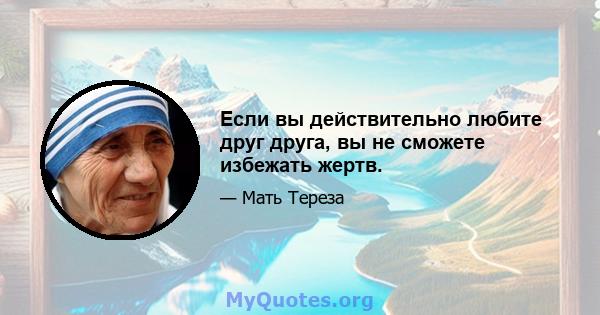 Если вы действительно любите друг друга, вы не сможете избежать жертв.

— Мать Тереза

MyQuotes.org